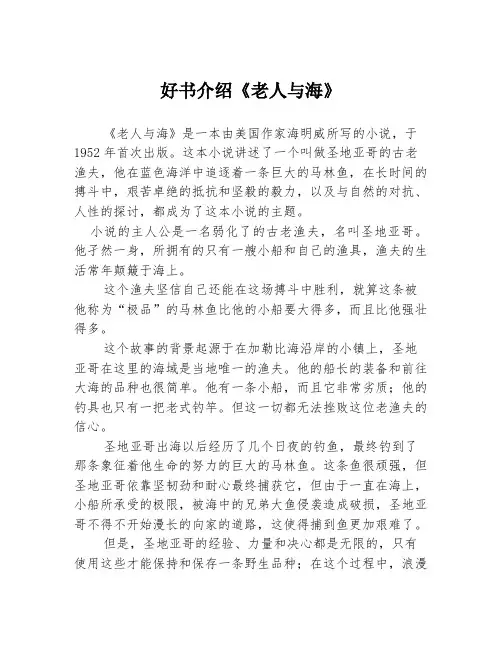 好书介绍《老人与海》

《老人与海》是一本由美国作家海明威所写的小说，于1952年首次出版。这本小说讲述了一个叫做圣地亚哥的古老渔夫，他在蓝色海洋中追逐着一条巨大的马林鱼，在长时间的搏斗中，艰苦卓绝的抵抗和坚毅的毅力，以及与自然的对抗、人性的探讨，都成为了这本小说的主题。

小说的主人公是一名弱化了的古老渔夫，名叫圣地亚哥。他孑然一身，所拥有的只有一艘小船和自己的渔具，渔夫的生活常年颠簸于海上。

这个渔夫坚信自己还能在这场搏斗中胜利，就算这条被他称为“极品”的马林鱼比他的小船要大得多，而且比他强壮得多。

这个故事的背景起源于在加勒比海沿岸的小镇上，圣地亚哥在这里的海域是当地唯一的渔夫。他的船长的装备和前往大海的品种也很简单。他有一条小船，而且它非常劣质；他的钓具也只有一把老式钓竿。但这一切都无法挫败这位老渔夫的信心。

圣地亚哥出海以后经历了几个日夜的钓鱼，最终钓到了那条象征着他生命的努力的巨大的马林鱼。这条鱼很顽强，但圣地亚哥依靠坚韧劲和耐心最终捕获它，但由于一直在海上，小船所承受的极限，被海中的兄弟大鱼侵袭造成破损，圣地亚哥不得不开始漫长的向家的道路，这使得捕到鱼更加艰难了。

但是，圣地亚哥的经验、力量和决心都是无限的，只有使用这些才能保持和保存一条野生品种；在这个过程中，浪漫